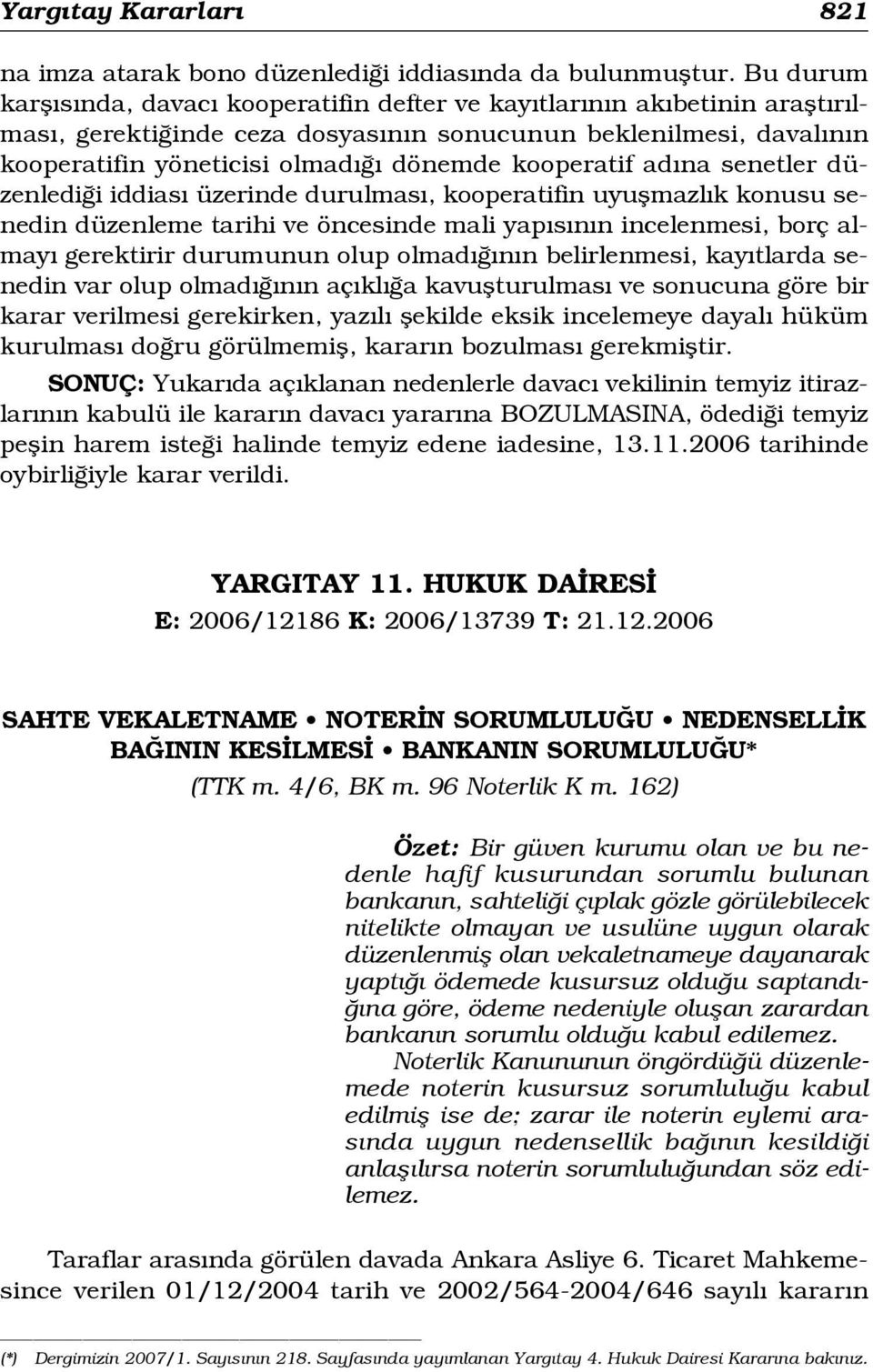 Yargıtay Kararları 821

na imza atarak bono düzenlediği iddiasında da bulunmuştur. Bu durum karşısında, davacı kooperatifin defter ve kayıtlarının akıbetinin araştırılması, gerektiğinde ceza dosyasının sonucunun beklenilmesi, davalının kooperatifin yöneticisi olmadığı dönemde kooperatif adına senetler düzenlediği iddiası üzerinde durulması, kooperatifin uyuşmazlık konusu senedin düzenleme tarihi ve öncesinde mali yapısının incelenmesi, borç almayı gerektirir durumunun olup olmadığının belirlenmesi, kayıtlarda senedin var olup olmadığının açıklığa kavuşturulması ve sonucuna göre bir karar verilmesi gerekirken, yazılı şekilde eksik incelemeye dayalı hüküm kurulması doğru görülmemiş, kararın bozulması gerekmiştir.

SONUÇ: Yukarıda açıklanan nedenlerle davacı vekilinin temyiz itirazlarının kabulü ile kararın davacı yararına BOZULMASINA, ödediği temyiz peşin harem isteği halinde temyiz edene iadesine, 13.11.2006 tarihinde oybirliğiyle karar verildi.

YARGITAY 11. HUKUK DAİRESİ
E: 2006/12186 K: 2006/13739 T: 21.12.2006

SAHTE VEKALETNAME • NOTERİN SORUMLULUĞU • NEDENSELLİK BAĞININ KESİLMESİ • BANKANIN SORUMLULUĞU*
(TTK m. 4/6, BK m. 96 Noterlik K m. 162)

Özet: Bir güven kurumu olan ve bu nedenle hafif kusurundan sorumlu bulunan bankanın, sahteliği çıplak gözle görülebilecek nitelikte olmayan ve usulüne uygun olarak düzenlenmiş olan vekaletnameye dayanarak yaptığı ödemede kusursuz olduğu saptandığına göre, ödeme nedeniyle oluşan zarardan bankanın sorumlu olduğu kabul edilemez.
Noterlik Kanununun öngördüğü düzenlemede noterin kusursuz sorumluluğu kabul edilmiş ise de; zarar ile noterin eylemi arasında uygun nedensellik bağının kesildiği anlaşılırsa noterin sorumluluğundan söz edilemez.

Taraflar arasında görülen davada Ankara Asliye 6. Ticaret Mahkemesince verilen 01/12/2004 tarih ve 2002/564-2004/646 sayılı kararın

(*) Dergimizin 2007/1. Sayısının 218. Sayfasında yayımlanan Yargıtay 4. Hukuk Dairesi Kararına bakınız.